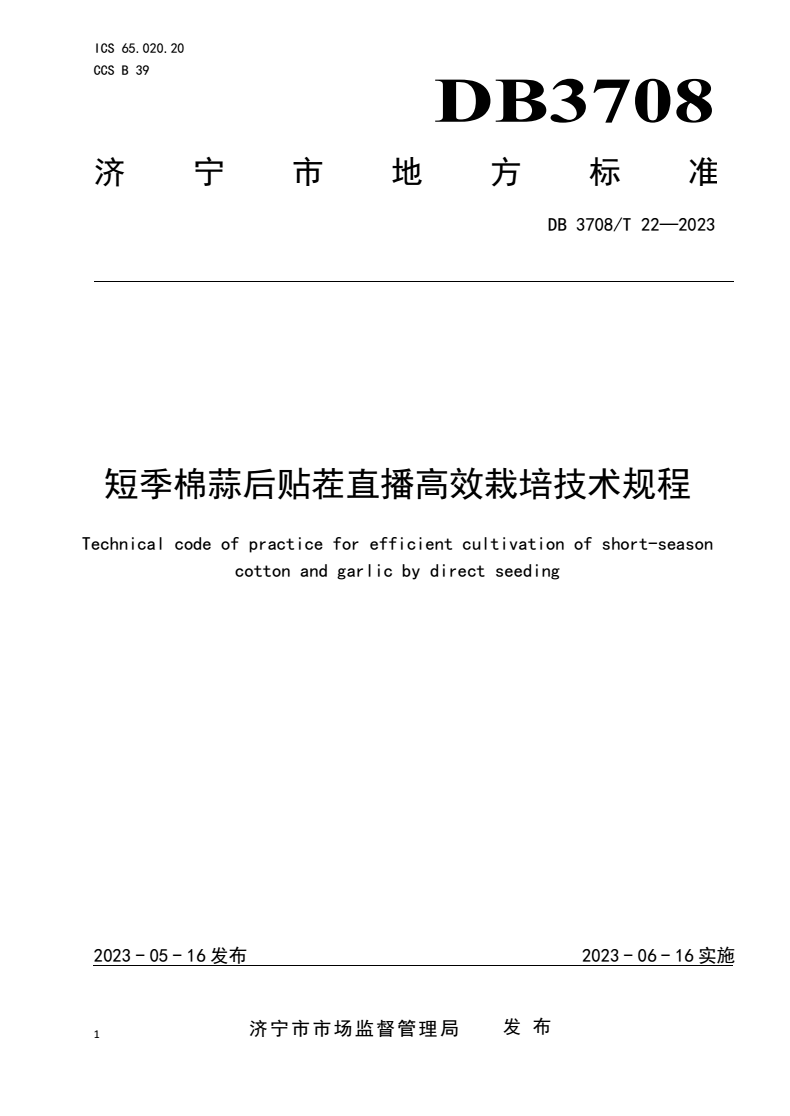 ICS 65.020.20
CCS B 39

DB3708

济 宁 市 地 方 标 准

DB 3708/T 22—2023

短季棉蒜后贴茬直播高效栽培技术规程

Technical code of practice for efficient cultivation of short-season cotton and garlic by direct seeding

2023 - 05 - 16 发布

2023 - 06 - 16 实施

1

济宁市市场监督管理局 发 布